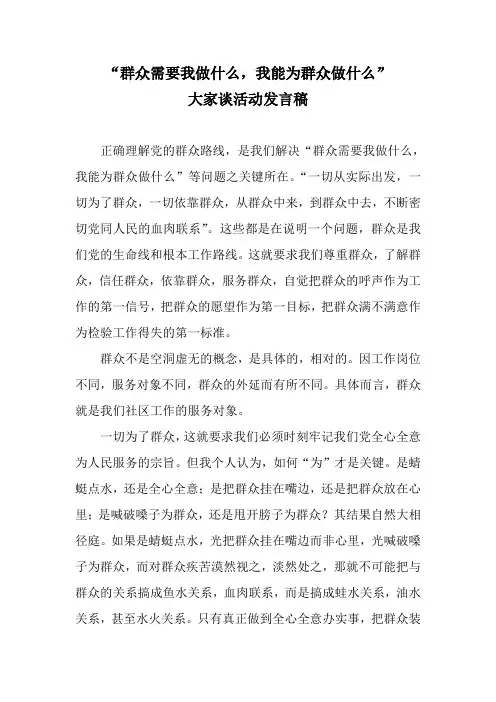 “群众需要我做什么，我能为群众做什么”
大家谈活动发言稿

正确理解党的群众路线，是我们解决“群众需要我做什么，我能为群众做什么”等问题之关键所在。“一切从实际出发，一切为了群众，一切依靠群众，从群众中来，到群众中去，不断密切党同人民的血肉联系”。这些都是在说明一个问题，群众是我们党的生命线和根本工作路线。这就要求我们尊重群众，了解群众，信任群众，依靠群众，服务群众，自觉把群众的呼声作为工作的第一信号，把群众的愿望作为第一目标，把群众满不满意作为检验工作得失的第一标准。

群众不是空洞虚无的概念，是具体的，相对的。因工作岗位不同，服务对象不同，群众的外延而有所不同。具体而言，群众就是我们社区工作的服务对象。

一切为了群众，这就要求我们必须时刻牢记我们党全心全意为人民服务的宗旨。但我个人认为，如何“为”才是关键。是蜻蜓点水，还是全心全意；是把群众挂在嘴边，还是把群众放在心里；是喊破嗓子为群众，还是甩开膀子为群众？其结果自然大相径庭。如果是蜻蜓点水，光把群众挂在嘴边而非心里，光喊破嗓子为群众，而对群众疾苦漠然视之，淡然处之，那就不可能把与群众的关系搞成鱼水关系，血肉联系，而是搞成蛙水关系，油水关系，甚至水火关系。只有真正做到全心全意办实事，把群众装